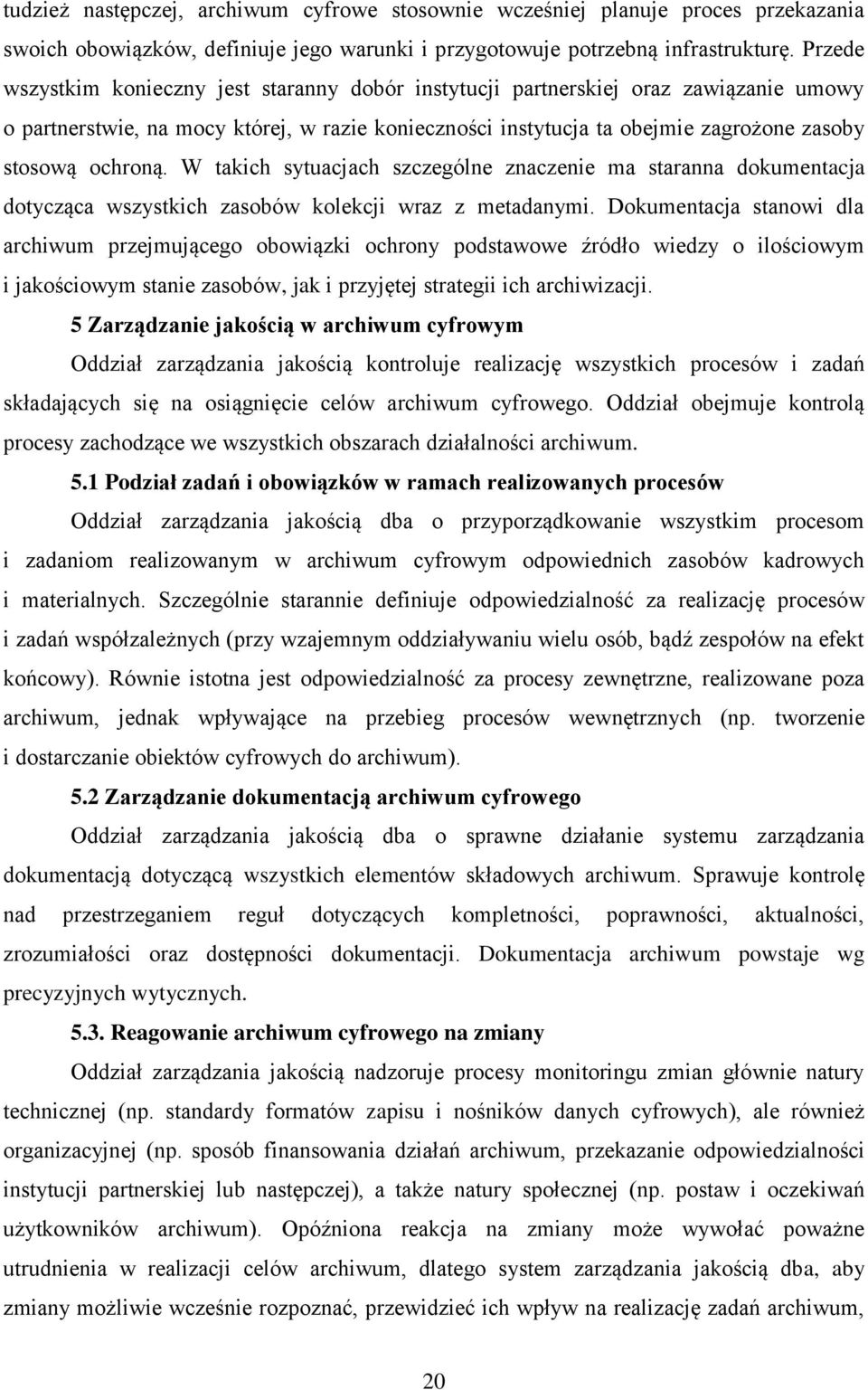 tudzież następczej, archiwum cyfrowe stosownie wcześniej planuje proces przekazania swoich obowiązków, definiuje jego warunki i przygotowuje potrzebną infrastrukturę. Przede wszystkim konieczny jest staranny dobór instytucji partnerskiej oraz zawiązanie umowy o partnerstwie, na mocy której, w razie konieczności instytucja ta obejmie zagrożone zasoby stosową ochroną. W takich sytuacjach szczególne znaczenie ma staranna dokumentacja dotycząca wszystkich zasobów kolekcji wraz z metadanymi. Dokumentacja stanowi dla archiwum przejmującego obowiązki ochrony podstawowe źródło wiedzy o ilościowym i jakościowym stanie zasobów, jak i przyjętej strategii ich archiwizacji.

5 Zarządzanie jakością w archiwum cyfrowym

Oddział zarządzania jakością kontroluje realizację wszystkich procesów i zadań składających się na osiągnięcie celów archiwum cyfrowego. Oddział obejmuje kontrolą procesy zachodzące we wszystkich obszarach działalności archiwum.

5.1 Podział zadań i obowiązków w ramach realizowanych procesów

Oddział zarządzania jakością dba o przyporządkowanie wszystkim procesom i zadaniom realizowanym w archiwum cyfrowym odpowiednich zasobów kadrowych i materialnych. Szczególnie starannie definiuje odpowiedzialność za realizację procesów i zadań współzależnych (przy wzajemnym oddziaływaniu wielu osób, bądź zespołów na efekt końcowy). Równie istotna jest odpowiedzialność za procesy zewnętrzne, realizowane poza archiwum, jednak wpływające na przebieg procesów wewnętrznych (np. tworzenie i dostarczanie obiektów cyfrowych do archiwum).

5.2 Zarządzanie dokumentacją archiwum cyfrowego

Oddział zarządzania jakością dba o sprawne działanie systemu zarządzania dokumentacją dotyczącą wszystkich elementów składowych archiwum. Sprawuje kontrolę nad przestrzeganiem reguł dotyczących kompletności, poprawności, aktualności, zrozumiałości oraz dostępności dokumentacji. Dokumentacja archiwum powstaje wg precyzyjnych wytycznych.

5.3. Reagowanie archiwum cyfrowego na zmiany

Oddział zarządzania jakością nadzoruje procesy monitoringu zmian głównie natury technicznej (np. standardy formatów zapisu i nośników danych cyfrowych), ale również organizacyjnej (np. sposób finansowania działań archiwum, przekazanie odpowiedzialności instytucji partnerskiej lub następczej), a także natury społecznej (np. postaw i oczekiwań użytkowników archiwum). Opóźniona reakcja na zmiany może wywołać poważne utrudnienia w realizacji celów archiwum, dlatego system zarządzania jakością dba, aby zmiany możliwie wcześnie rozpoznać, przewidzieć ich wpływ na realizację zadań archiwum,

20